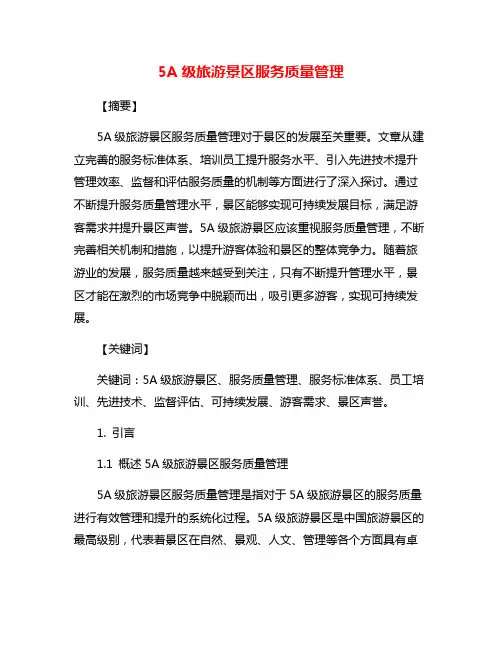 5A 级旅游景区服务质量管理

【摘要】

5A 级旅游景区服务质量管理对于景区的发展至关重要。文章从建立完善的服务标准体系、培训员工提升服务水平、引入先进技术提升管理效率、监督和评估服务质量的机制等方面进行了深入探讨。通过不断提升服务质量管理水平，景区能够实现可持续发展目标，满足游客需求并提升景区声誉。5A 级旅游景区应该重视服务质量管理，不断完善相关机制和措施，以提升游客体验和景区的整体竞争力。随着旅游业的发展，服务质量越来越受到关注，只有不断提升管理水平，景区才能在激烈的市场竞争中脱颖而出，吸引更多游客，实现可持续发展。

【关键词】

关键词：5A 级旅游景区、服务质量管理、服务标准体系、员工培训、先进技术、监督评估、可持续发展、游客需求、景区声誉。

1. 引言

1.1 概述 5A 级旅游景区服务质量管理

5A 级旅游景区服务质量管理是指对于 5A 级旅游景区的服务质量进行有效管理和提升的系统化过程。5A 级旅游景区是中国旅游景区的最高级别，代表着景区在自然、景观、人文、管理等各个方面具有卓